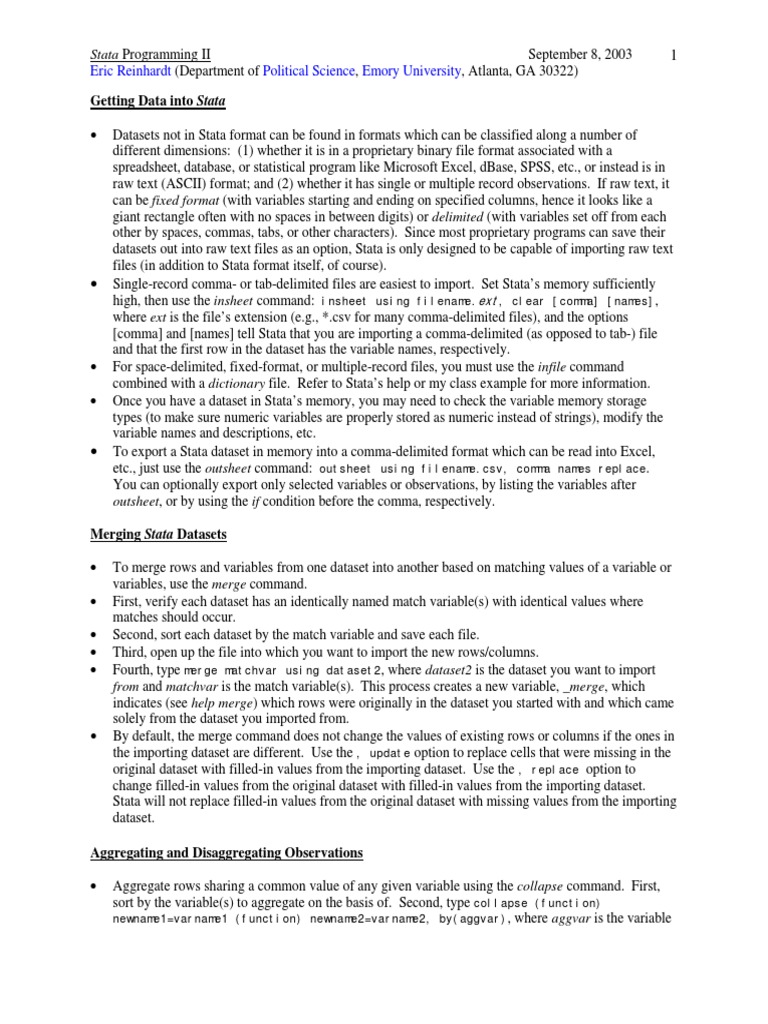 Stata Programming II September 8, 2003 1
Eric Reinhardt (Department of Political Science, Emory University, Atlanta, GA 30322)

Getting Data into Stata

• Datasets not in Stata format can be found in formats which can be classified along a number of different dimensions: (1) whether it is in a proprietary binary file format associated with a spreadsheet, database, or statistical program like Microsoft Excel, dBase, SPSS, etc., or instead is in raw text (ASCII) format; and (2) whether it has single or multiple record observations. If raw text, it can be fixed format (with variables starting and ending on specified columns, hence it looks like a giant rectangle often with no spaces in between digits) or delimited (with variables set off from each other by spaces, commas, tabs, or other characters). Since most proprietary programs can save their datasets out into raw text files as an option, Stata is only designed to be capable of importing raw text files (in addition to Stata format itself, of course).
• Single-record comma- or tab-delimited files are easiest to import. Set Stata's memory sufficiently high, then use the insheet command: insheet using filename.ext, clear [comma] [names], where ext is the file's extension (e.g., *.csv for many comma-delimited files), and the options [comma] and [names] tell Stata that you are importing a comma-delimited (as opposed to tab-) file and that the first row in the dataset has the variable names, respectively.
• For space-delimited, fixed-format, or multiple-record files, you must use the infile command combined with a dictionary file. Refer to Stata's help or my class example for more information.
• Once you have a dataset in Stata's memory, you may need to check the variable memory storage types (to make sure numeric variables are properly stored as numeric instead of strings), modify the variable names and descriptions, etc.
• To export a Stata dataset in memory into a comma-delimited format which can be read into Excel, etc., just use the outsheet command: outsheet using filename.csv, comma names replace. You can optionally export only selected variables or observations, by listing the variables after outsheet, or by using the if condition before the comma, respectively.

Merging Stata Datasets

• To merge rows and variables from one dataset into another based on matching values of a variable or variables, use the merge command.
• First, verify each dataset has an identically named match variable(s) with identical values where matches should occur.
• Second, sort each dataset by the match variable and save each file.
• Third, open up the file into which you want to import the new rows/columns.
• Fourth, type merge matchvar using dataset2, where dataset2 is the dataset you want to import from and matchvar is the match variable(s). This process creates a new variable, _merge, which indicates (see help merge) which rows were originally in the dataset you started with and which came solely from the dataset you imported from.
• By default, the merge command does not change the values of existing rows or columns if the ones in the importing dataset are different. Use the , update option to replace cells that were missing in the original dataset with filled-in values from the importing dataset. Use the , replace option to change filled-in values from the original dataset with filled-in values from the importing dataset. Stata will not replace filled-in values from the original dataset with missing values from the importing dataset.

Aggregating and Disaggregating Observations

• Aggregate rows sharing a common value of any given variable using the collapse command. First, sort by the variable(s) to aggregate on the basis of. Second, type collapse (function) newname1=varname1 (function) newname2=varname2, by(aggvar), where aggvar is the variable